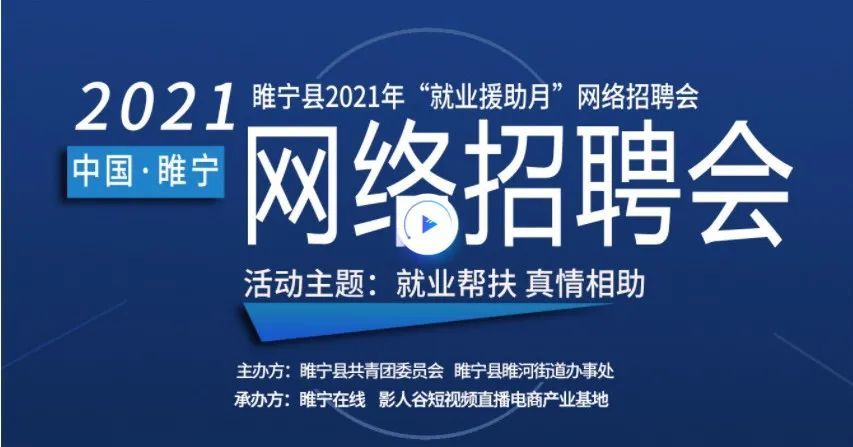 2021
睢宁县2021年“就业援助月”网络招聘会
中国·睢宁
网络招聘会
活动主题：就业帮扶 真情相助
主办方：睢宁县共青团委员会 睢宁县睢河街道办事处
承办方：睢宁在线 影人谷短视频直播电商产业基地